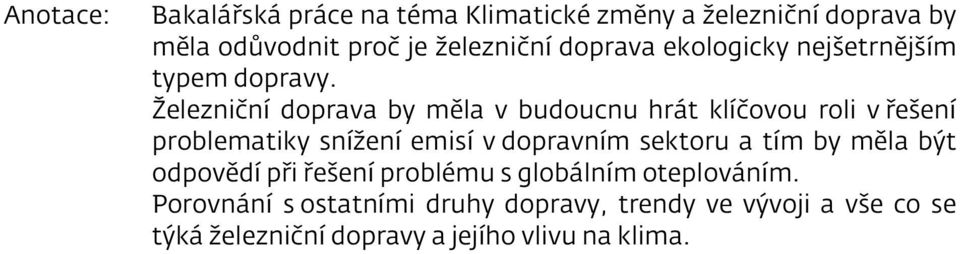 Anotace: Bakalářská práce na téma Klimatické změny a železniční doprava by měla odůvodnit proč je železniční doprava ekologicky nejšetrnějším typem dopravy.
Železniční doprava by měla v budoucnu hrát klíčovou roli v řešení problematiky snížení emisí v dopravním sektoru a tím by měla být odpovědí při řešení problému s globálním oteplováním.
Porovnání s ostatními druhy dopravy, trendy ve vývoji a vše co se týká železniční dopravy a jejího vlivu na klima.